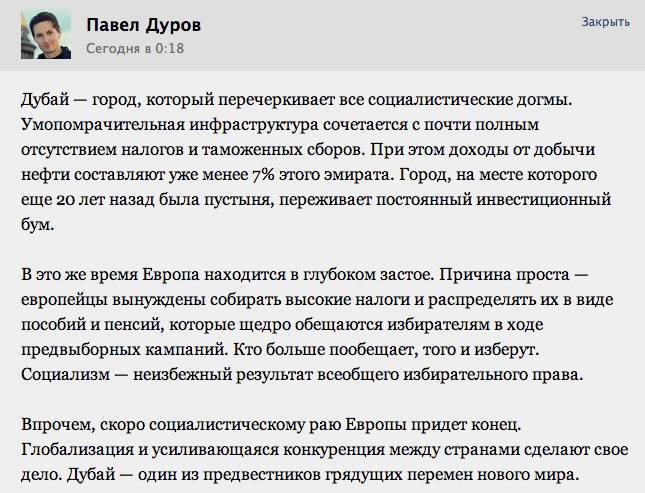 Павел Дуров
Сегодня в 0:18
Закрыть

Дубай — город, который перечеркивает все социалистические догмы. Умопомрачительная инфраструктура сочетается с почти полным отсутствием налогов и таможенных сборов. При этом доходы от добычи нефти составляют уже менее 7% этого эмирата. Город, на месте которого еще 20 лет назад была пустыня, переживает постоянный инвестиционный бум.

В это же время Европа находится в глубоком застое. Причина проста — европейцы вынуждены собирать высокие налоги и распределять их в виде пособий и пенсий, которые щедро обещаются избирателям в ходе предвыборных кампаний. Кто больше пообещает, того и изберут. Социализм — неизбежный результат всеобщего избирательного права.

Впрочем, скоро социалистическому раю Европы придет конец. Глобализация и усиливающаяся конкуренция между странами сделают свое дело. Дубай — один из предвестников грядущих перемен нового мира.